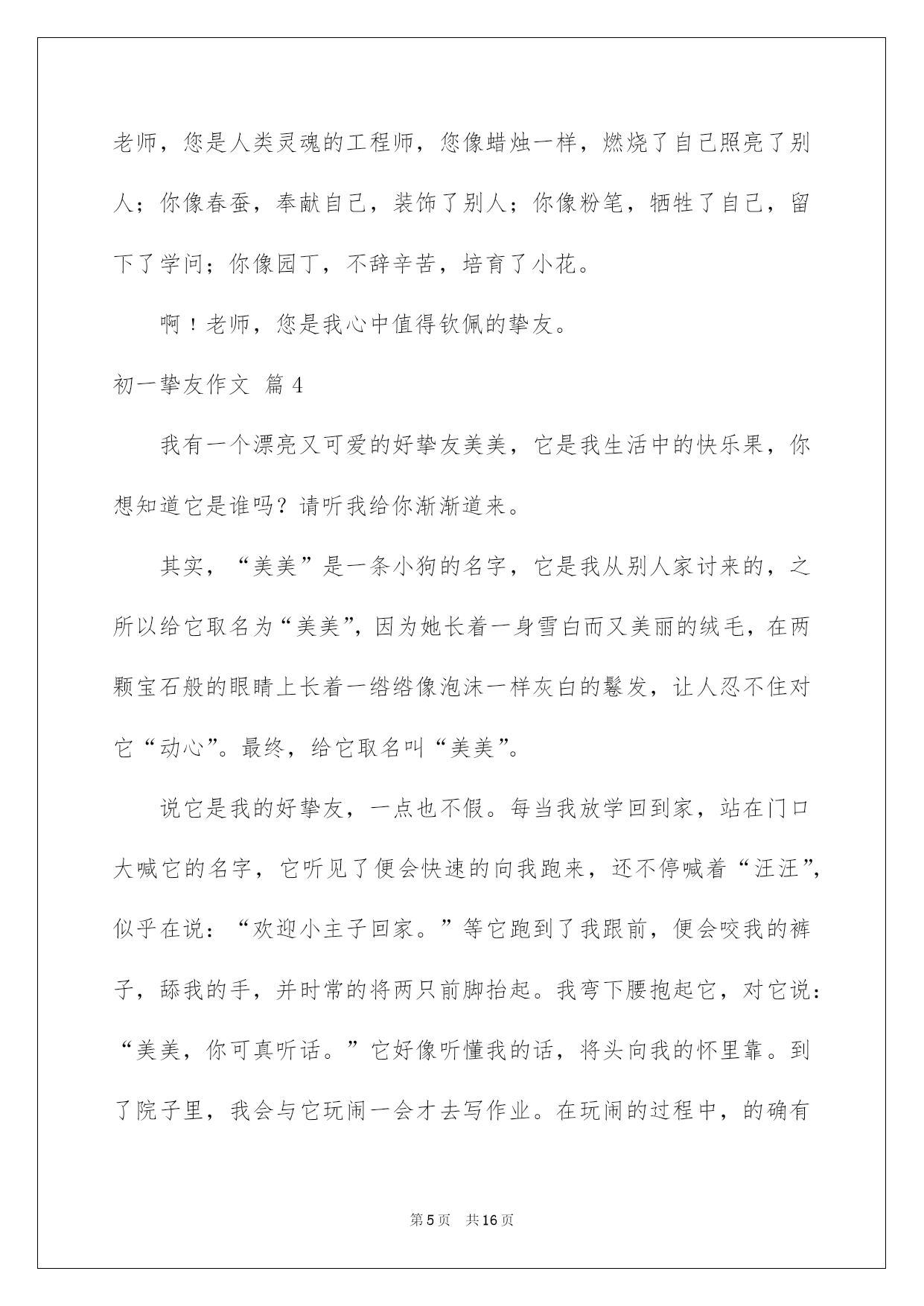 老师，您是人类灵魂的工程师，您像蜡烛一样，燃烧了自己照亮了别人；你像春蚕，奉献自己，装饰了别人；你像粉笔，牺牲了自己，留下了学问；你像园丁，不辞辛苦，培育了小花。

啊！老师，您是我心中值得钦佩的挚友。

初一挚友作文 篇4

我有一个漂亮又可爱的好挚友美美，它是我生活中的快乐果，你想知道它是谁吗？请听我给你渐渐道来。

其实，“美美”是一条小狗的名字，它是我从别人家讨来的，之所以给它取名为“美美”，因为她长着一身雪白而又美丽的绒毛，在两颗宝石般的眼睛上长着一绺绺像泡沫一样灰白的鬈发，让人忍不住对它“动心”。最终，给它取名叫“美美”。

说它是我的好挚友，一点也不假。每当我放学回到家，站在门口大喊它的名字，它听见了便会快速的向我跑来，还不停喊着“汪汪”，似乎在说：“欢迎小主子回家。”等它跑到了我跟前，便会咬我的裤子，舔我的手，并时常的将两只前脚抬起。我弯下腰抱起它，对它说：“美美，你可真听话。”它好像听懂我的话，将头向我的怀里靠。到了院子里，我会与它玩闹一会才去写作业。在玩闹的过程中，的确有

第5页 共16页